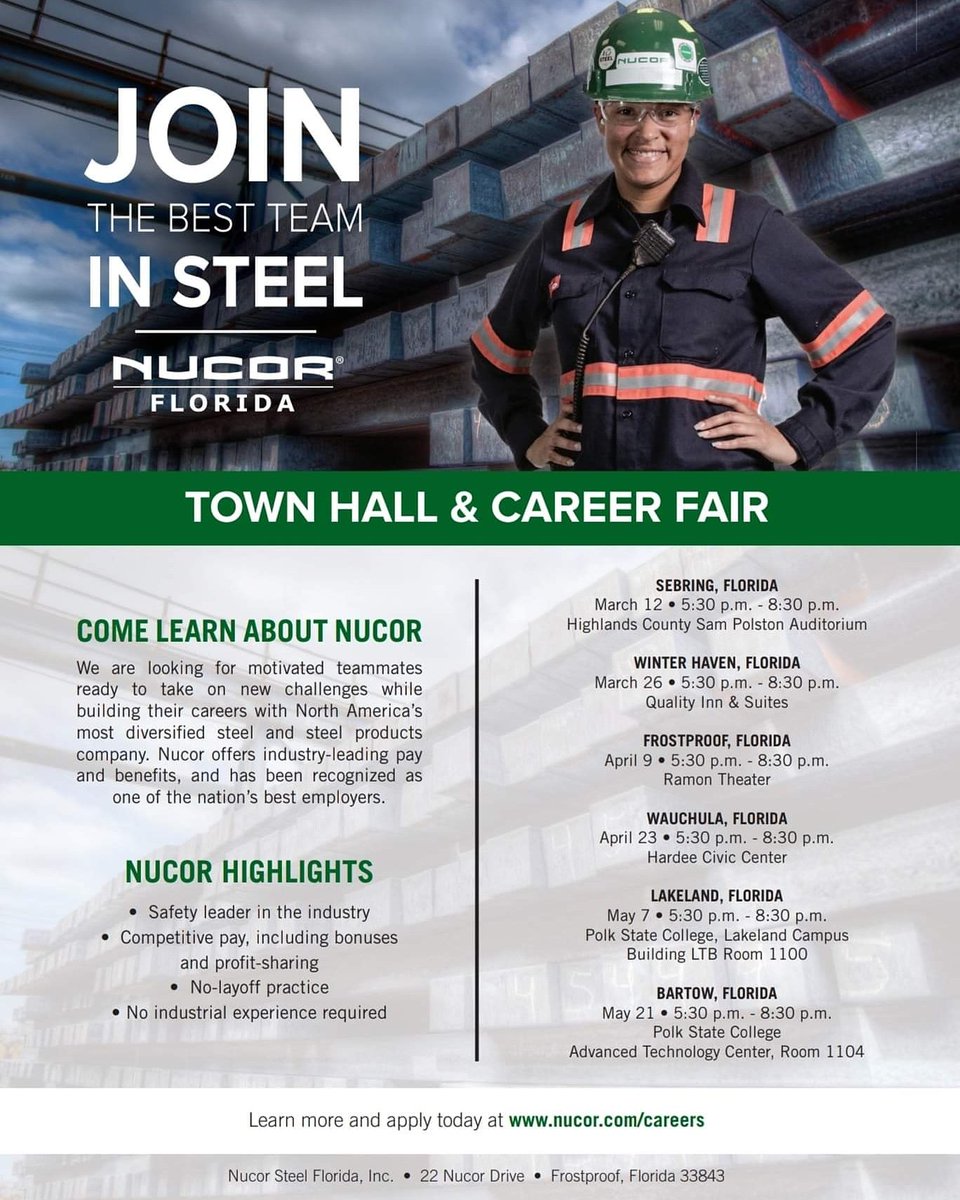 JOIN
THE BEST TEAM
IN STEEL

NUCOR®
FLORIDA

NUCOR

TOWN HALL & CAREER FAIR

COME LEARN ABOUT NUCOR

We are looking for motivated teammates ready to take on new challenges while building their careers with North America's most diversified steel and steel products company. Nucor offers industry-leading pay and benefits, and has been recognized as one of the nation's best employers.

NUCOR HIGHLIGHTS

• Safety leader in the industry
• Competitive pay, including bonuses and profit-sharing
• No-layoff practice
• No industrial experience required

SEBRING, FLORIDA
March 12 • 5:30 p.m. - 8:30 p.m.
Highlands County Sam Polston Auditorium

WINTER HAVEN, FLORIDA
March 26 • 5:30 p.m. - 8:30 p.m.
Quality Inn & Suites

FROSTPROOF, FLORIDA
April 9 • 5:30 p.m. - 8:30 p.m.
Ramon Theater

WAUCHULA, FLORIDA
April 23 • 5:30 p.m. - 8:30 p.m.
Hardee Civic Center

LAKELAND, FLORIDA
May 7 • 5:30 p.m. - 8:30 p.m.
Polk State College, Lakeland Campus
Building LTB Room 1100

BARTOW, FLORIDA
May 21 • 5:30 p.m. - 8:30 p.m.
Polk State College
Advanced Technology Center, Room 1104

Learn more and apply today at www.nucor.com/careers

Nucor Steel Florida, Inc. • 22 Nucor Drive • Frostproof, Florida 33843